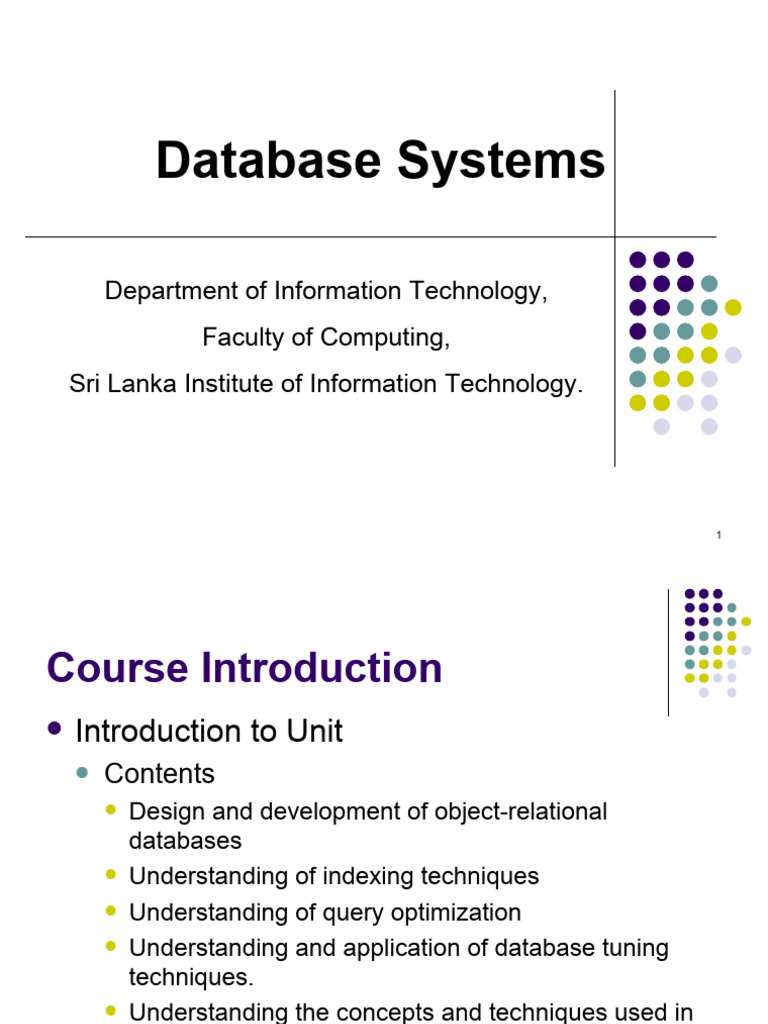 Database Systems

Department of Information Technology,

Faculty of Computing,

Sri Lanka Institute of Information Technology.

1

Course Introduction

- Introduction to Unit
  - Contents
    - Design and development of object-relational databases
    - Understanding of indexing techniques
    - Understanding of query optimization
    - Understanding and application of database tuning techniques.
    - Understanding the concepts and techniques used in